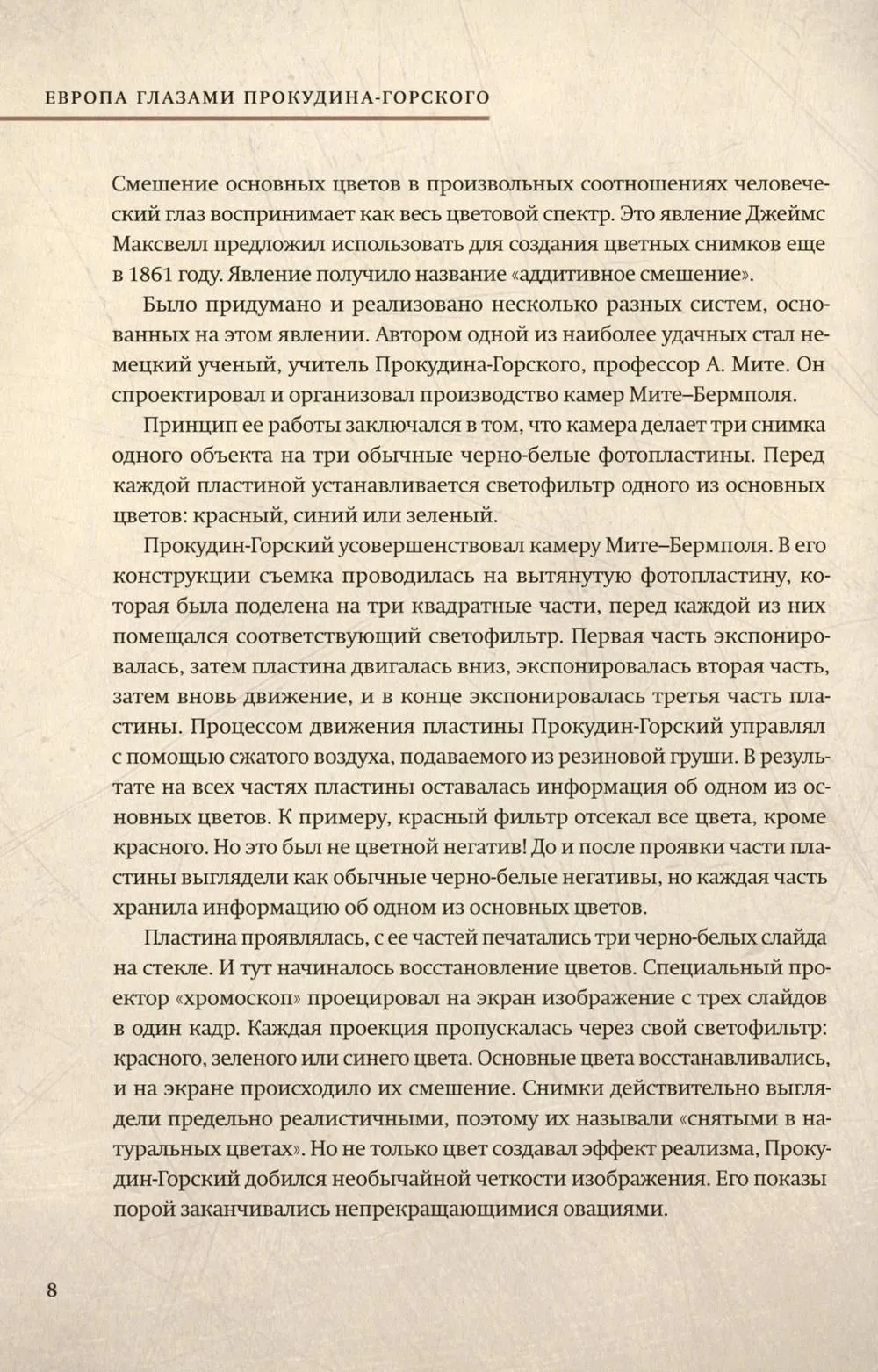 ЕВРОПА ГЛАЗАМИ ПРОКУДИНА-ГОРСКОГО

Смешение основных цветов в произвольных соотношениях человеческий глаз воспринимает как весь цветовой спектр. Это явление Джеймс Максвелл предложил использовать для создания цветных снимков еще в 1861 году. Явление получило название «аддитивное смешение».

Было придумано и реализовано несколько разных систем, основанных на этом явлении. Автором одной из наиболее удачных стал немецкий ученый, учитель Прокудина-Горского, профессор А. Мите. Он спроектировал и организовал производство камер Мите–Бермполя.

Принцип ее работы заключался в том, что камера делает три снимка одного объекта на три обычные черно-белые фотопластины. Перед каждой пластиной устанавливается светофильтр одного из основных цветов: красный, синий или зеленый.

Прокудин-Горский усовершенствовал камеру Мите–Бермполя. В его конструкции съемка проводилась на вытянутую фотопластину, которая была поделена на три квадратные части, перед каждой из них помещался соответствующий светофильтр. Первая часть экспонировалась, затем пластина двигалась вниз, экспонировалась вторая часть, затем вновь движение, и в конце экспонировалась третья часть пластины. Процессом движения пластины Прокудин-Горский управлял с помощью сжатого воздуха, подаваемого из резиновой груши. В результате на всех частях пластины оставалась информация об одном из основных цветов. К примеру, красный фильтр отсекал все цвета, кроме красного. Но это был не цветной негатив! До и после проявки части пластины выглядели как обычные черно-белые негативы, но каждая часть хранила информацию об одном из основных цветов.

Пластина проявлялась, с ее частей печатались три черно-белых слайда на стекле. И тут начиналось восстановление цветов. Специальный проектор «хромоскоп» проецировал на экран изображение с трех слайдов в один кадр. Каждая проекция пропускалась через свой светофильтр: красного, зеленого или синего цвета. Основные цвета восстанавливались, и на экране происходило их смешение. Снимки действительно выглядели предельно реалистичными, поэтому их называли «снятыми в натуральных цветах». Но не только цвет создавал эффект реализма, Прокудин-Горский добился необычайной четкости изображения. Его показы порой заканчивались непрекращающимися овациями.

8